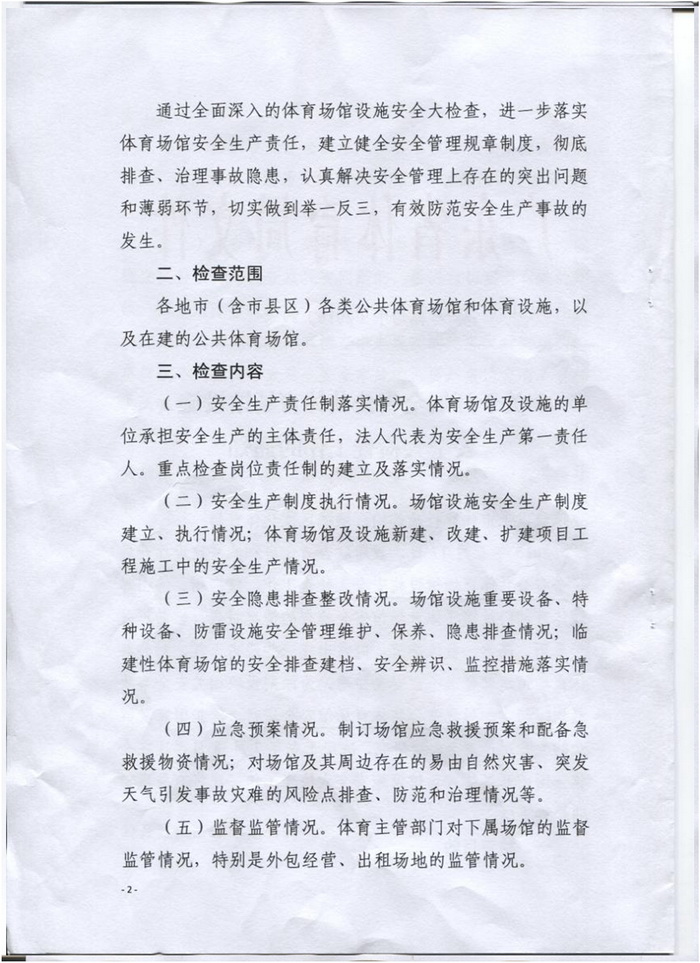 通过全面深入的体育场馆设施安全大检查，进一步落实体育场馆安全生产责任，建立健全安全管理规章制度，彻底排查、治理事故隐患，认真解决安全管理上存在的突出问题和薄弱环节，切实做到举一反三，有效防范安全生产事故的发生。

二、检查范围

各地市（含市县区）各类公共体育场馆和体育设施，以及在建的公共体育场馆。

三、检查内容

（一）安全生产责任制落实情况。体育场馆及设施的单位承担安全生产的主体责任，法人代表为安全生产第一责任人。重点检查岗位责任制的建立及落实情况。

（二）安全生产制度执行情况。场馆设施安全生产制度建立、执行情况；体育场馆及设施新建、改建、扩建项目工程施工中的安全生产情况。

（三）安全隐患排查整改情况。场馆设施重要设备、特种设备、防雷设施安全管理维护、保养、隐患排查情况；临建性体育场馆的安全排查建档、安全辨识、监控措施落实情况。

（四）应急预案情况。制订场馆应急救援预案和配备急救援物资情况；对场馆及其周边存在的易由自然灾害、突发天气引发事故灾难的风险点排查、防范和治理情况等。

（五）监督监管情况。体育主管部门对下属场馆的监督监管情况，特别是外包经营、出租场地的监管情况。

-2-